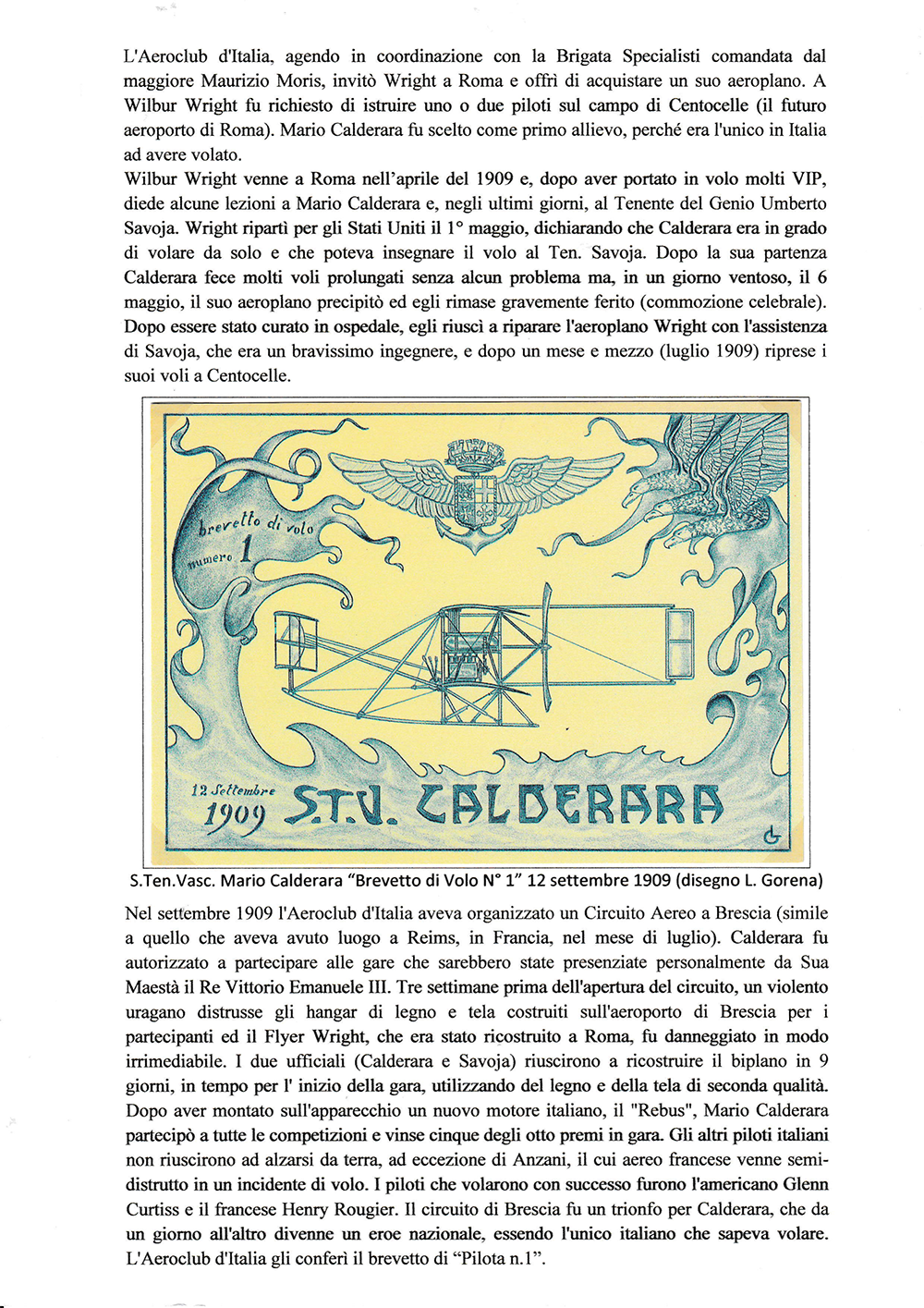 L'Aeroclub d'Italia, agendo in coordinazione con la Brigata Specialisti comandata dal maggiore Maurizio Moris, invitò Wright a Roma e offrì di acquistare un suo aeroplano. A Wilbur Wright fu richiesto di istruire uno o due piloti sul campo di Centocelle (il futuro aeroporto di Roma). Mario Calderara fu scelto come primo allievo, perché era l'unico in Italia ad avere volato.
Wilbur Wright venne a Roma nell'aprile del 1909 e, dopo aver portato in volo molti VIP, diede alcune lezioni a Mario Calderara e, negli ultimi giorni, al Tenente del Genio Umberto Savoja. Wright ripartì per gli Stati Uniti il 1° maggio, dichiarando che Calderara era in grado di volare da solo e che poteva insegnare il volo al Ten. Savoja. Dopo la sua partenza Calderara fece molti voli prolungati senza alcun problema ma, in un giorno ventoso, il 6 maggio, il suo aeroplano precipitò ed egli rimase gravemente ferito (commozione celebrale). Dopo essere stato curato in ospedale, egli riuscì a riparare l'aeroplano Wright con l'assistenza di Savoja, che era un bravissimo ingegnere, e dopo un mese e mezzo (luglio 1909) riprese i suoi voli a Centocelle.

brevetto di volo numero 1

12 Settembre 1909 S.T.V. CALDERARA

S.Ten.Vasc. Mario Calderara "Brevetto di Volo N° 1" 12 settembre 1909 (disegno L. Gorena)

Nel settembre 1909 l'Aeroclub d'Italia aveva organizzato un Circuito Aereo a Brescia (simile a quello che aveva avuto luogo a Reims, in Francia, nel mese di luglio). Calderara fu autorizzato a partecipare alle gare che sarebbero state presenziate personalmente da Sua Maestà il Re Vittorio Emanuele III. Tre settimane prima dell'apertura del circuito, un violento uragano distrusse gli hangar di legno e tela costruiti sull'aeroporto di Brescia per i partecipanti ed il Flyer Wright, che era stato ricostruito a Roma, fu danneggiato in modo irrimediabile. I due ufficiali (Calderara e Savoja) riuscirono a ricostruire il biplano in 9 giorni, in tempo per l' inizio della gara, utilizzando del legno e della tela di seconda qualità. Dopo aver montato sull'apparecchio un nuovo motore italiano, il "Rebus", Mario Calderara partecipò a tutte le competizioni e vinse cinque degli otto premi in gara. Gli altri piloti italiani non riuscirono ad alzarsi da terra, ad eccezione di Anzani, il cui aereo francese venne semidistrutto in un incidente di volo. I piloti che volarono con successo furono l'americano Glenn Curtiss e il francese Henry Rougier. Il circuito di Brescia fu un trionfo per Calderara, che da un giorno all'altro divenne un eroe nazionale, essendo l'unico italiano che sapeva volare. L'Aeroclub d'Italia gli conferì il brevetto di "Pilota n.1".